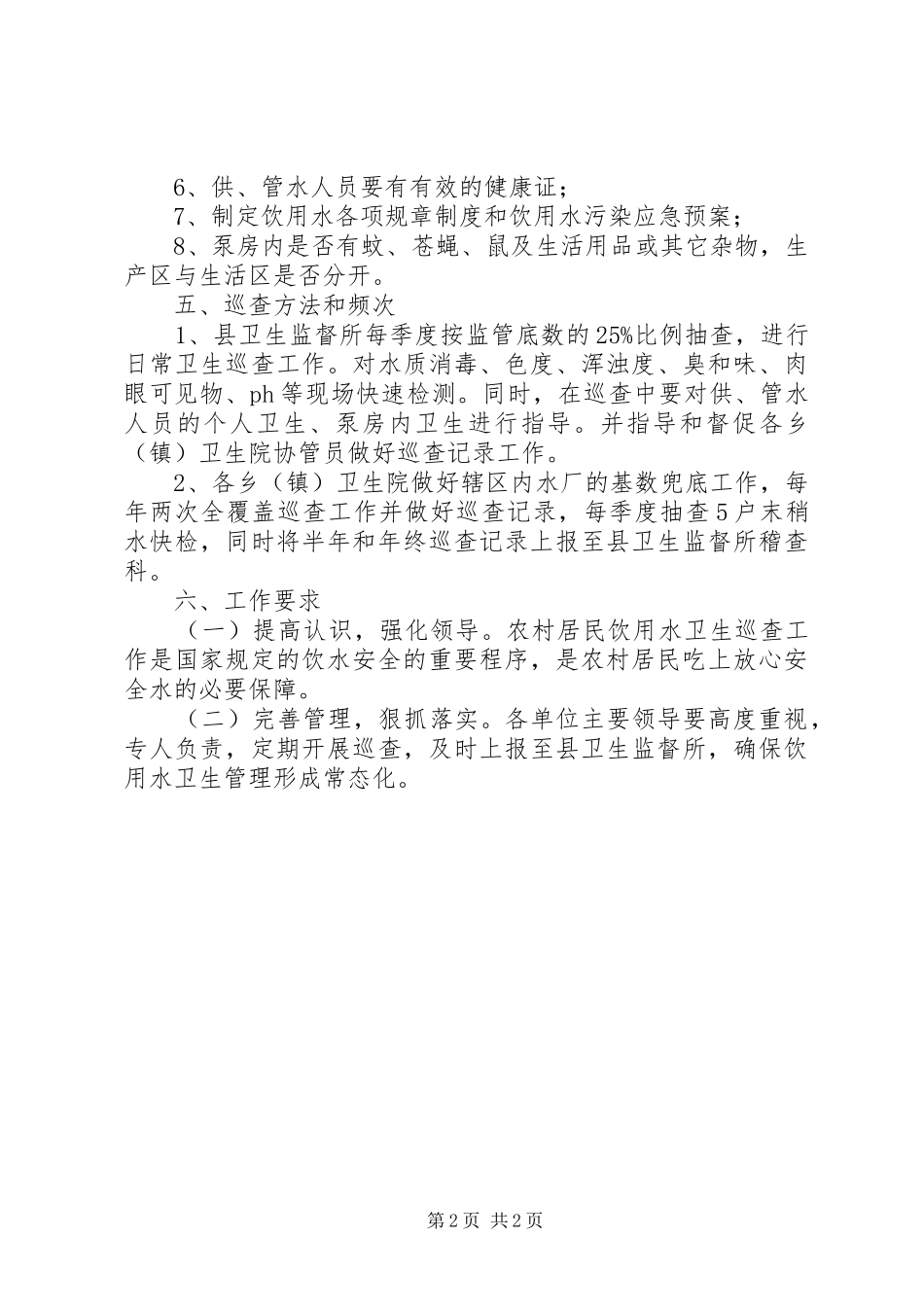 6、供、管水人员要有有效的健康证；

7、制定饮用水各项规章制度和饮用水污染应急预案；

8、泵房内是否有蚊、苍蝇、鼠及生活用品或其它杂物，生产区与生活区是否分开。

五、巡查方法和频次

1、县卫生监督所每季度按监管底数的25%比例抽查，进行日常卫生巡查工作。对水质消毒、色度、浑浊度、臭和味、肉眼可见物、ph等现场快速检测。同时，在巡查中要对供、管水人员的个人卫生、泵房内卫生进行指导。并指导和督促各乡（镇）卫生院协管员做好巡查记录工作。

2、各乡（镇）卫生院做好辖区内水厂的基数兜底工作，每年两次全覆盖巡查工作并做好巡查记录，每季度抽查5户末稍水快检，同时将半年和年终巡查记录上报至县卫生监督所稽查科。

六、工作要求

（一）提高认识，强化领导。农村居民饮用水卫生巡查工作是国家规定的饮水安全的重要程序，是农村居民吃上放心安全水的必要保障。

（二）完善管理，狠抓落实。各单位主要领导要高度重视，专人负责，定期开展巡查，及时上报至县卫生监督所，确保饮用水卫生管理形成常态化。

第2页 共2页